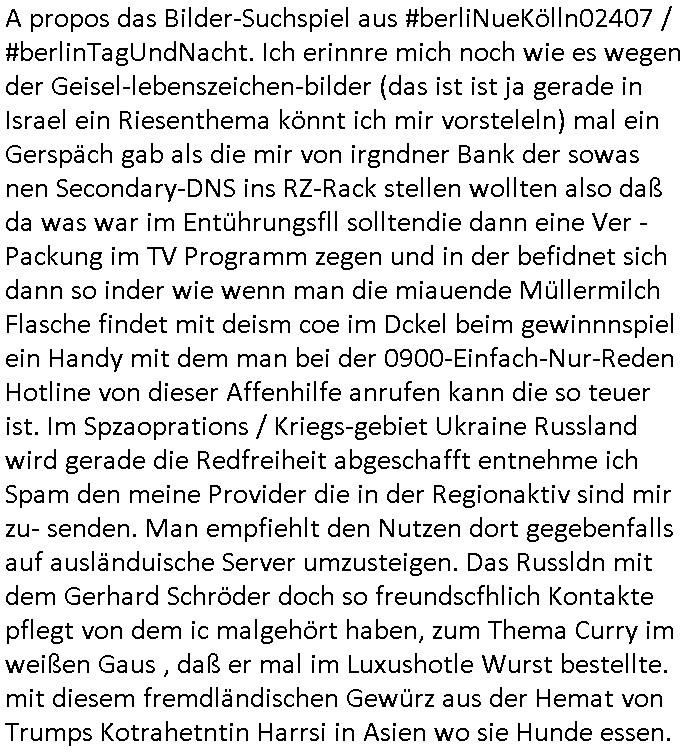 A propos das Bilder-Suchspiel aus #berliNueKölln02407 / #berlinTagUndNacht. Ich erinnre mich noch wie es wegen der Geisel-lebenszeichen-bilder (das ist ist ja gerade in Israel ein Riesenthema könnt ich mir vorsteleln) mal ein Gerspäch gab als die mir von irgndner Bank der sowas nen Secondary-DNS ins RZ-Rack stellen wollten also daß da was war im Entührungsfll solltendie dann eine Ver - Packung im TV Programm zegen und in der befidnet sich dann so inder wie wenn man die miauende Müllermilch Flasche findet mit deism coe im Dckel beim gewinnnspiel ein Handy mit dem man bei der 0900-Einfach-Nur-Reden Hotline von dieser Affenhilfe anrufen kann die so teuer ist. Im Spzaoprations / Kriegs-gebiet Ukraine Russland wird gerade die Redfreiheit abgeschafft entnehme ich Spam den meine Provider die in der Regionaktiv sind mir zu- senden. Man empfiehlt den Nutzen dort gegebenfalls auf ausländuische Server umzusteigen. Das Russldn mit dem Gerhard Schröder doch so freundscfhlich Kontakte pflegt von dem ic malgehört haben, zum Thema Curry im weißen Gaus , daß er mal im Luxushotle Wurst bestellte. mit diesem fremdländischen Gewürz aus der Hemat von Trumps Kotrahetntin Harrsi in Asien wo sie Hunde essen.